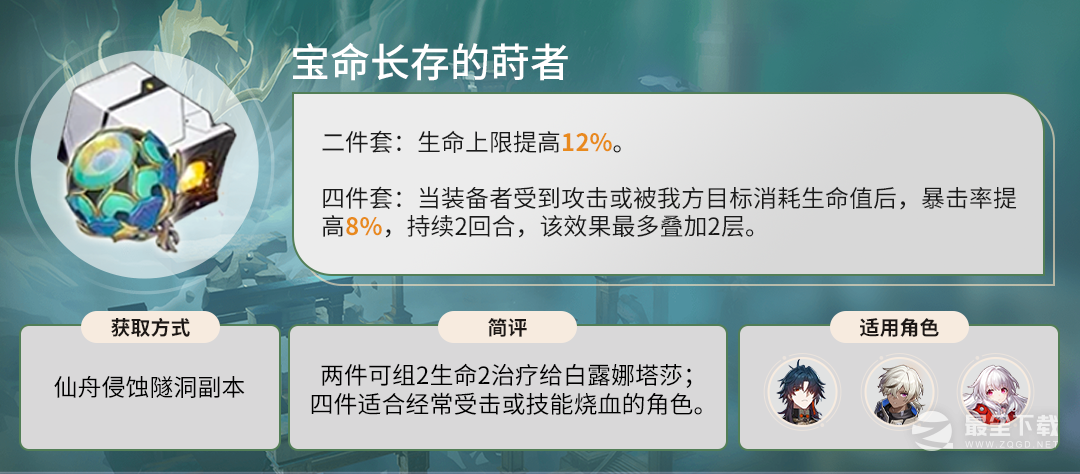 宝命长存的莳者

二件套：生命上限提高12%。

四件套：当装备者受到攻击或被我方目标消耗生命值后，暴击率提高8%，持续2回合，该效果最多叠加2层。

获取方式

仙舟侵蚀隧洞副本

简评

两件可组2生命2治疗给白露娜塔莎；四件适合经常受击或技能烧血的角色。

适用角色

最全下载
ZQGD.NET